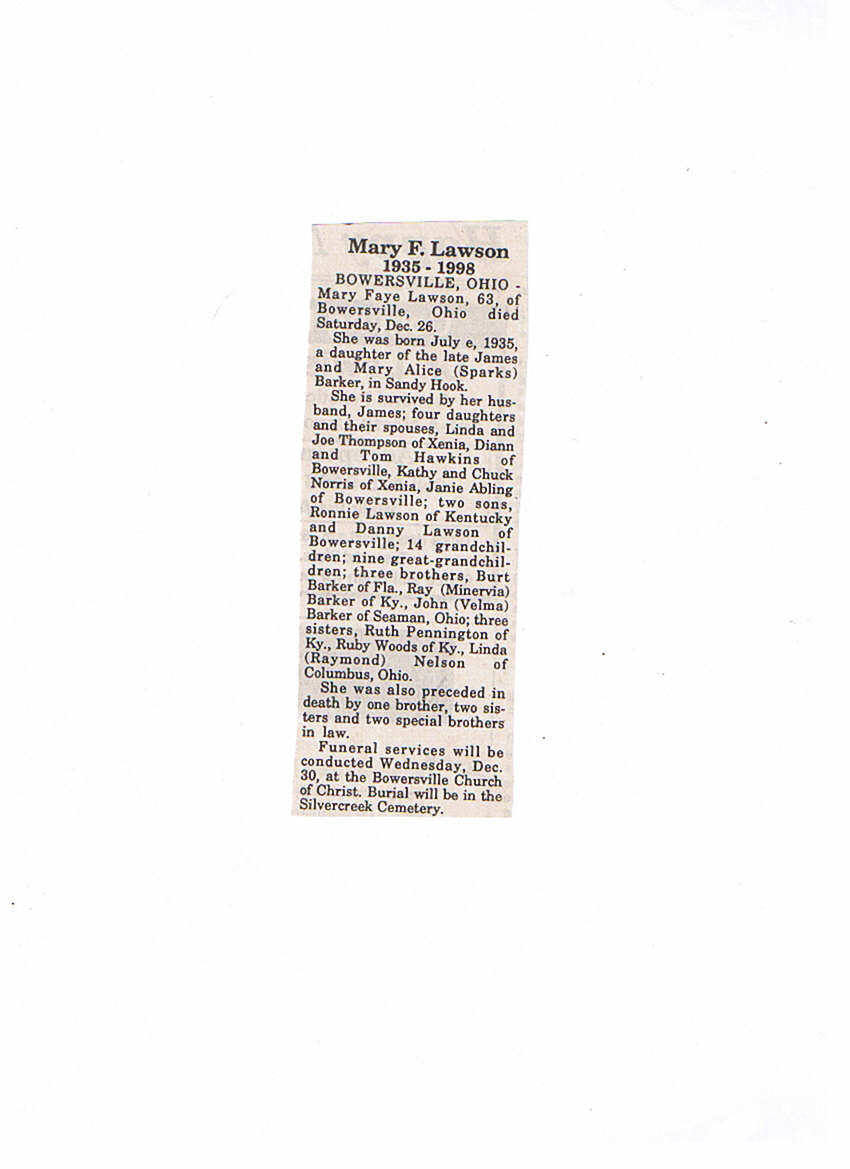 Mary F. Lawson
1935 - 1998

BOWERSVILLE, OHIO - Mary Faye Lawson, 63, of Bowersville, Ohio died Saturday, Dec. 26.

She was born July e, 1935, a daughter of the late James and Mary Alice (Sparks) Barker, in Sandy Hook.

She is survived by her husband, James; four daughters and their spouses, Linda and Joe Thompson of Xenia, Diann and Tom Hawkins of Bowersville, Kathy and Chuck Norris of Xenia, Janie Abling of Bowersville; two sons, Ronnie Lawson of Kentucky and Danny Lawson of Bowersville; 14 grandchildren; nine great-grandchildren; three brothers, Burt Barker of Fla., Ray (Minervia) Barker of Ky., John (Velma) Barker of Seaman, Ohio; three sisters, Ruth Pennington of Ky., Ruby Woods of Ky., Linda (Raymond) Nelson of Columbus, Ohio.

She was also preceded in death by one brother, two sisters and two special brothers in law.

Funeral services will be conducted Wednesday, Dec. 30, at the Bowersville Church of Christ. Burial will be in the Silvercreek Cemetery.